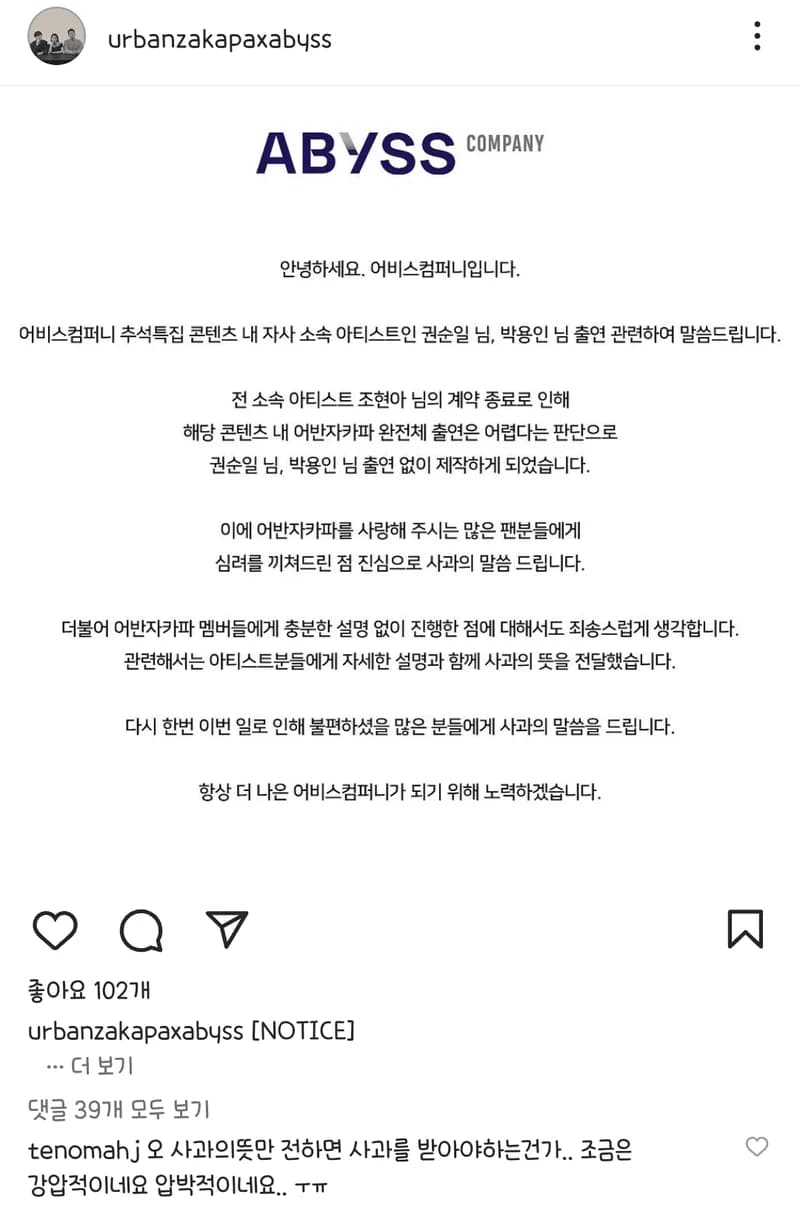 urbanzakapaxabyss

ABYSS COMPANY

안녕하세요. 어비스컴퍼니입니다.

어비스컴퍼니 추석특집 콘텐츠 내 자사 소속 아티스트인 권순일 님, 박용인 님 출연 관련하여 말씀드립니다.

전 소속 아티스트 조현아 님의 계약 종료로 인해 해당 콘텐츠 내 어반자카파 완전체 출연은 어렵다는 판단으로 권순일 님, 박용인 님 출연 없이 제작하게 되었습니다.

이에 어반자카파를 사랑해 주시는 많은 팬분들에게 심려를 끼쳐드린 점 진심으로 사과의 말씀 드립니다.

더불어 어반자카파 멤버들에게 충분한 설명 없이 진행한 점에 대해서도 죄송스럽게 생각합니다. 관련해서는 아티스트분들에게 자세한 설명과 함께 사과의 뜻을 전달했습니다.

다시 한번 이번 일로 인해 불편하셨을 많은 분들에게 사과의 말씀을 드립니다.

항상 더 나은 어비스컴퍼니가 되기 위해 노력하겠습니다.

좋아요 102개

urbanzakapaxabyss [NOTICE]

... 더 보기

댓글 39개 모두 보기

tenomahj 오 사과의뜻만 전하면 사과를 받아야하는건가.. 조금은 강압적이네요 압박적이네요.. ㅜㅠ